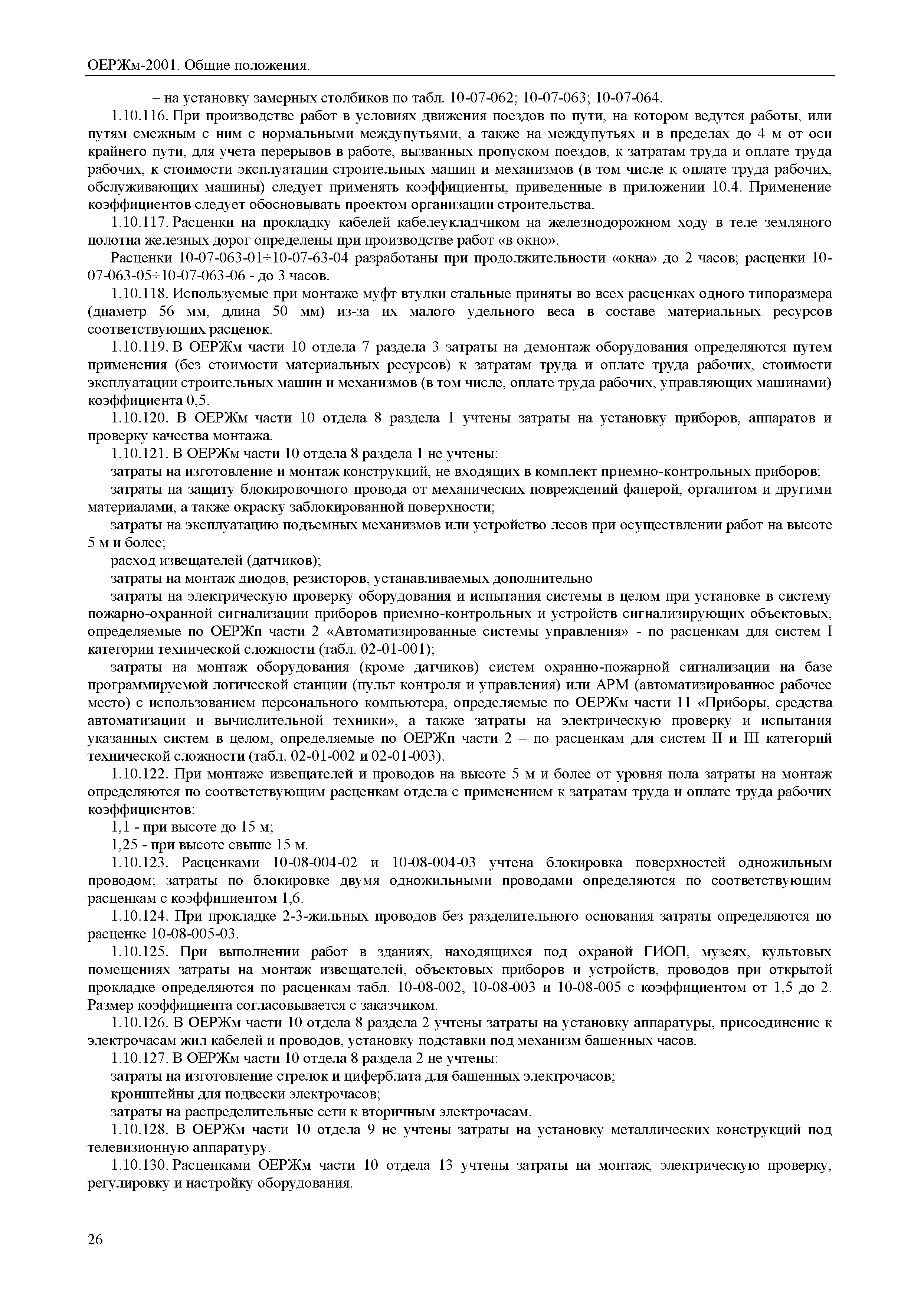 ОЕРЖм-2001. Общие положения.

– на установку замерных столбиков по табл. 10-07-062; 10-07-063; 10-07-064.

1.10.116. При производстве работ в условиях движения поездов по пути, на котором ведутся работы, или путям смежным с ним с нормальными междупутьями, а также на междупутьях и в пределах до 4 м от оси крайнего пути, для учета перерывов в работе, вызванных пропуском поездов, к затратам труда и оплате труда рабочих, к стоимости эксплуатации строительных машин и механизмов (в том числе к оплате труда рабочих, обслуживающих машины) следует применять коэффициенты, приведенные в приложении 10.4. Применение коэффициентов следует обосновывать проектом организации строительства.

1.10.117. Расценки на прокладку кабелей кабелеукладчиком на железнодорожном ходу в теле земляного полотна железных дорог определены при производстве работ «в окно».

Расценки 10-07-063-01÷10-07-63-04 разработаны при продолжительности «окна» до 2 часов; расценки 10-07-063-05÷10-07-063-06 - до 3 часов.

1.10.118. Используемые при монтаже муфт втулки стальные приняты во всех расценках одного типоразмера (диаметр 56 мм, длина 50 мм) из-за их малого удельного веса в составе материальных ресурсов соответствующих расценок.

1.10.119. В ОЕРЖм части 10 отдела 7 раздела 3 затраты на демонтаж оборудования определяются путем применения (без стоимости материальных ресурсов) к затратам труда и оплате труда рабочих, стоимости эксплуатации строительных машин и механизмов (в том числе, оплате труда рабочих, управляющих машинами) коэффициента 0,5.

1.10.120. В ОЕРЖм части 10 отдела 8 раздела 1 учтены затраты на установку приборов, аппаратов и проверку качества монтажа.

1.10.121. В ОЕРЖм части 10 отдела 8 раздела 1 не учтены:

затраты на изготовление и монтаж конструкций, не входящих в комплект приемно-контрольных приборов;

затраты на защиту блокировочного провода от механических повреждений фанерой, оргалитом и другими материалами, а также окраску заблокированной поверхности;

затраты на эксплуатацию подъемных механизмов или устройство лесов при осуществлении работ на высоте 5 м и более;

расход извещателей (датчиков);

затраты на монтаж диодов, резисторов, устанавливаемых дополнительно

затраты на электрическую проверку оборудования и испытания системы в целом при установке в систему пожарно-охранной сигнализации приборов приемно-контрольных и устройств сигнализирующих объектовых, определяемые по ОЕРЖп части 2 «Автоматизированные системы управления» - по расценкам для систем I категории технической сложности (табл. 02-01-001);

затраты на монтаж оборудования (кроме датчиков) систем охранно-пожарной сигнализации на базе программируемой логической станции (пульт контроля и управления) или АРМ (автоматизированное рабочее место) с использованием персонального компьютера, определяемые по ОЕРЖм части 11 «Приборы, средства автоматизации и вычислительной техники», а также затраты на электрическую проверку и испытания указанных систем в целом, определяемые по ОЕРЖп части 2 – по расценкам для систем II и III категорий технической сложности (табл. 02-01-002 и 02-01-003).

1.10.122. При монтаже извещателей и проводов на высоте 5 м и более от уровня пола затраты на монтаж определяются по соответствующим расценкам отдела с применением к затратам труда и оплате труда рабочих коэффициентов:

1,1 - при высоте до 15 м;

1,25 - при высоте свыше 15 м.

1.10.123. Расценками 10-08-004-02 и 10-08-004-03 учтена блокировка поверхностей одножильным проводом; затраты по блокировке двумя одножильными проводами определяются по соответствующим расценкам с коэффициентом 1,6.

1.10.124. При прокладке 2-3-жильных проводов без разделительного основания затраты определяются по расценке 10-08-005-03.

1.10.125. При выполнении работ в зданиях, находящихся под охраной ГИОП, музеях, культовых помещениях затраты на монтаж извещателей, объектовых приборов и устройств, проводов при открытой прокладке определяются по расценкам табл. 10-08-002, 10-08-003 и 10-08-005 с коэффициентом от 1,5 до 2. Размер коэффициента согласовывается с заказчиком.

1.10.126. В ОЕРЖм части 10 отдела 8 раздела 2 учтены затраты на установку аппаратуры, присоединение к электрочасам жил кабелей и проводов, установку подставки под механизм башенных часов.

1.10.127. В ОЕРЖм части 10 отдела 8 раздела 2 не учтены:

затраты на изготовление стрелок и циферблата для башенных электрочасов;

кронштейны для подвески электрочасов;

затраты на распределительные сети к вторичным электрочасам.

1.10.128. В ОЕРЖм части 10 отдела 9 не учтены затраты на установку металлических конструкций под телевизионную аппаратуру.

1.10.130. Расценками ОЕРЖм части 10 отдела 13 учтены затраты на монтаж, электрическую проверку, регулировку и настройку оборудования.

26